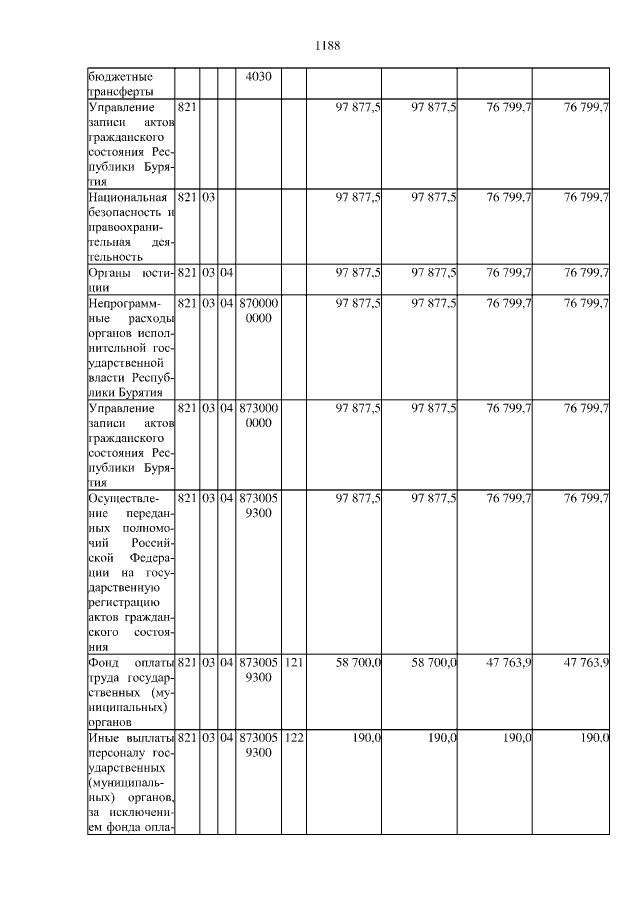 1188

| бюджетные трансферты |  |  |  | 4030 |  |  |  |  |  |
|---|---|---|---|---|---|---|---|---|---|
| Управление записи актов гражданского состояния Республики Бурятия | 821 |  |  |  |  | 97 877,5 | 97 877,5 | 76 799,7 | 76 799,7 |
| Национальная безопасность и правоохранительная деятельность | 821 | 03 |  |  |  | 97 877,5 | 97 877,5 | 76 799,7 | 76 799,7 |
| Органы юстиции | 821 | 03 | 04 |  |  | 97 877,5 | 97 877,5 | 76 799,7 | 76 799,7 |
| Непрограммные расходы органов исполнительной государственной власти Республики Бурятия | 821 | 03 | 04 | 870000 0000 |  | 97 877,5 | 97 877,5 | 76 799,7 | 76 799,7 |
| Управление записи актов гражданского состояния Республики Бурятия | 821 | 03 | 04 | 873000 0000 |  | 97 877,5 | 97 877,5 | 76 799,7 | 76 799,7 |
| Осуществление переданных полномочий Российской Федерации на государственную регистрацию актов гражданского состояния | 821 | 03 | 04 | 873005 9300 |  | 97 877,5 | 97 877,5 | 76 799,7 | 76 799,7 |
| Фонд оплаты труда государственных (муниципальных) органов | 821 | 03 | 04 | 873005 9300 | 121 | 58 700,0 | 58 700,0 | 47 763,9 | 47 763,9 |
| Иные выплаты персоналу государственных (муниципальных) органов, за исключением фонда опла- | 821 | 03 | 04 | 873005 9300 | 122 | 190,0 | 190,0 | 190,0 | 190,0 |